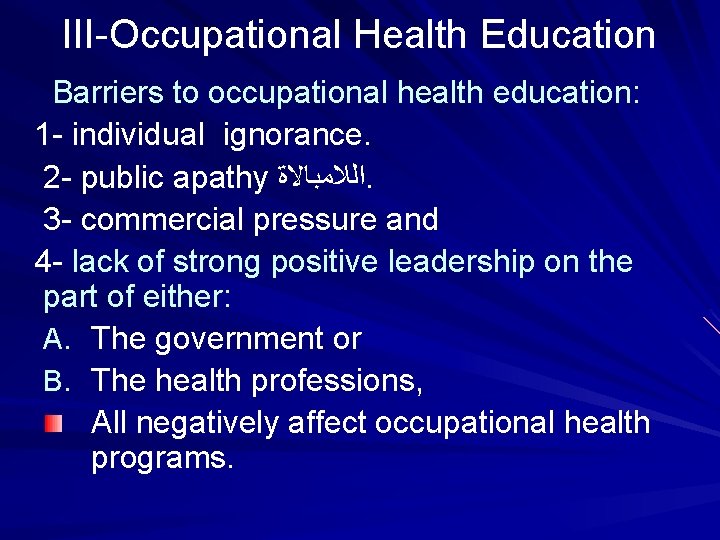 III-Occupational Health Education

Barriers to occupational health education:

1- individual ignorance.

2- public apathy اللامبالاة.

3- commercial pressure and

4- lack of strong positive leadership on the part of either:

A. The government or

B. The health professions,

All negatively affect occupational health programs.